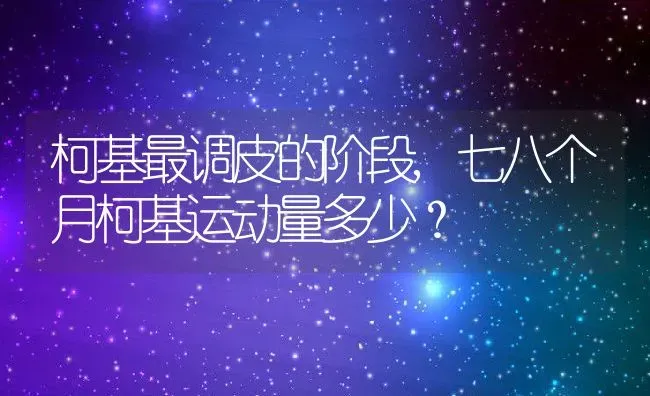 柯基最调皮的阶段，七八个月柯基运动量多少？